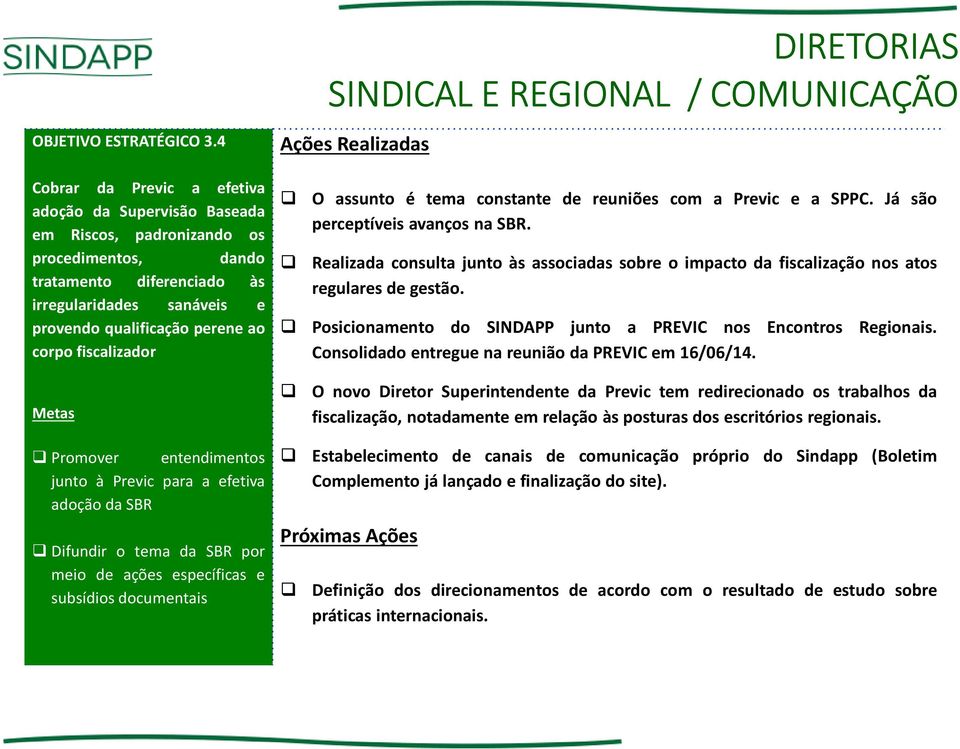 SINDAPP

DIRETORIAS
SINDICAL E REGIONAL / COMUNICAÇÃO

OBJETIVO ESTRATÉGICO 3.4

Cobrar da Previc a efetiva adoção da Supervisão Baseada em Riscos, padronizando os procedimentos, dando tratamento diferenciado às irregularidades sanáveis e provendo qualificação perene ao corpo fiscalizador

Metas

❑ Promover entendimentos junto à Previc para a efetiva adoção da SBR

❑ Difundir o tema da SBR por meio de ações específicas e subsídios documentais

Ações Realizadas

❑ O assunto é tema constante de reuniões com a Previc e a SPPC. Já são perceptíveis avanços na SBR.

❑ Realizada consulta junto às associadas sobre o impacto da fiscalização nos atos regulares de gestão.

❑ Posicionamento do SINDAPP junto a PREVIC nos Encontros Regionais. Consolidado entregue na reunião da PREVIC em 16/06/14.

❑ O novo Diretor Superintendente da Previc tem redirecionado os trabalhos da fiscalização, notadamente em relação às posturas dos escritórios regionais.

❑ Estabelecimento de canais de comunicação próprio do Sindapp (Boletim Complemento já lançado e finalização do site).

Próximas Ações

❑ Definição dos direcionamentos de acordo com o resultado de estudo sobre práticas internacionais.